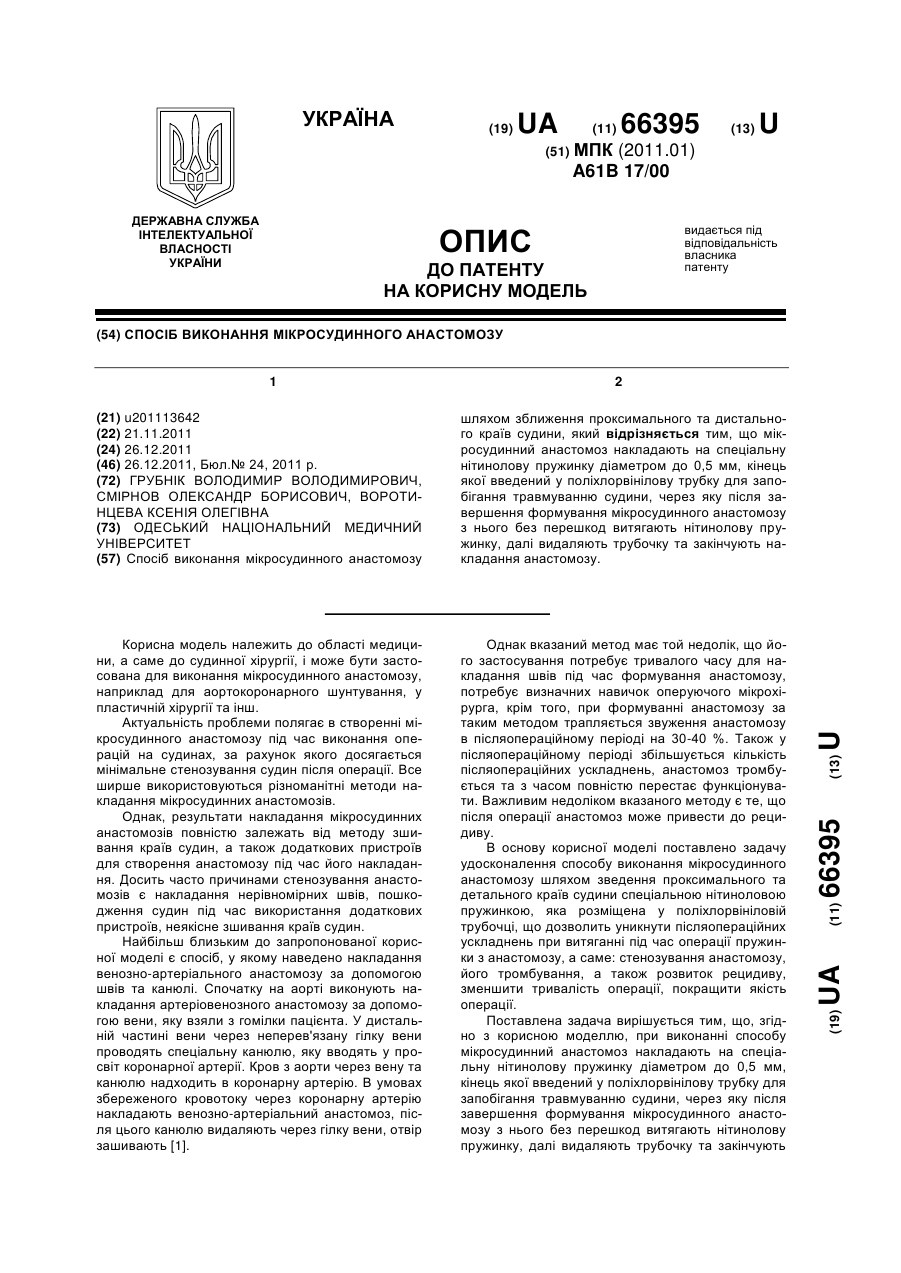 УКРАЇНА

(19) UA (11) 66395 (13) U

(51) МПК (2011.01)
A61B 17/00

ДЕРЖАВНА СЛУЖБА ІНТЕЛЕКТУАЛЬНОЇ ВЛАСНОСТІ УКРАЇНИ

ОПИС
ДО ПАТЕНТУ
НА КОРИСНУ МОДЕЛЬ

видається під відповідальність власника патенту

(54) СПОСІБ ВИКОНАННЯ МІКРОСУДИННОГО АНАСТОМОЗУ

1

(21) u201113642
(22) 21.11.2011
(24) 26.12.2011
(46) 26.12.2011, Бюл.№ 24, 2011 р.
(72) ГРУБНІК ВОЛОДИМИР ВОЛОДИМИРОВИЧ, СМІРНОВ ОЛЕКСАНДР БОРИСОВИЧ, ВОРОТИНЦЕВА КСЕНІЯ ОЛЕГІВНА
(73) ОДЕСЬКИЙ НАЦІОНАЛЬНИЙ МЕДИЧНИЙ УНІВЕРСИТЕТ
(57) Спосіб виконання мікросудинного анастомозу

2

шляхом зближення проксимального та дистального країв судини, який відрізняється тим, що мікросудинний анастомоз накладають на спеціальну нітинолову пружинку діаметром до 0,5 мм, кінець якої введений у поліхлорвінілову трубку для запобігання травмуванню судини, через яку після завершення формування мікросудинного анастомозу з нього без перешкод витягають нітинолову пружинку, далі видаляють трубочку та закінчують накладання анастомозу.

Корисна модель належить до області медицини, а саме до судинної хірургії, і може бути застосована для виконання мікросудинного анастомозу, наприклад для аортокоронарного шунтування, у пластичній хірургії та інш.

Актуальність проблеми полягає в створенні мікросудинного анастомозу під час виконання операцій на судинах, за рахунок якого досягається мінімальне стенозування судин після операції. Все ширше використовуються різноманітні методи накладання мікросудинних анастомозів.

Однак, результати накладання мікросудинних анастомозів повністю залежать від методу зшивання країв судин, а також додаткових пристроїв для створення анастомозу під час його накладання. Досить часто причинами стенозування анастомозів є накладання нерівномірних швів, пошкодження судин під час використання додаткових пристроїв, неякісне зшивання країв судин.

Найбільш близьким до запропонованої корисної моделі є спосіб, у якому наведено накладання венозно-артеріального анастомозу за допомогою швів та канюлі. Спочатку на аорті виконують накладання артеріовенозного анастомозу за допомогою вени, яку взяли з гомілки пацієнта. У дистальній частині вени через неперев'язану гілку вени проводять спеціальну канюлю, яку вводять у просвіт коронарної артерії. Кров з аорти через вену та канюлю надходить в коронарну артерію. В умовах збереженого кровотоку через коронарну артерію накладають венозно-артеріальний анастомоз, після цього канюлю видаляють через гілку вени, отвір зашивають [1].

Однак вказаний метод має той недолік, що його застосування потребує тривалого часу для накладання швів під час формування анастомозу, потребує визначних навичок оперуючого мікрохірурга, крім того, при формуванні анастомозу за таким методом трапляється звуження анастомозу в післяопераційному періоді на 30-40 %. Також у післяопераційному періоді збільшується кількість післяопераційних ускладнень, анастомоз тромбується та з часом повністю перестає функціонувати. Важливим недоліком вказаного методу є те, що після операції анастомоз може привести до рецидиву.

В основу корисної моделі поставлено задачу удосконалення способу виконання мікросудинного анастомозу шляхом зведення проксимального та детального країв судини спеціальною нітиноловою пружинкою, яка розміщена у поліхлорвініловій трубочці, що дозволить уникнути післяопераційних ускладнень при витяганні під час операції пружинки з анастомозу, а саме: стенозування анастомозу, його тромбування, а також розвиток рецидиву, зменшити тривалість операції, покращити якість операції.

Поставлена задача вирішується тим, що, згідно з корисною моделлю, при виконанні способу мікросудинний анастомоз накладають на спеціальну нітинолову пружинку діаметром до 0,5 мм, кінець якої введений у поліхлорвінілову трубку для запобігання травмуванню судини, через яку після завершення формування мікросудинного анастомозу з нього без перешкод витягають нітинолову пружинку, далі видаляють трубочку та закінчують

(19) UA (11) 66395 (13) U